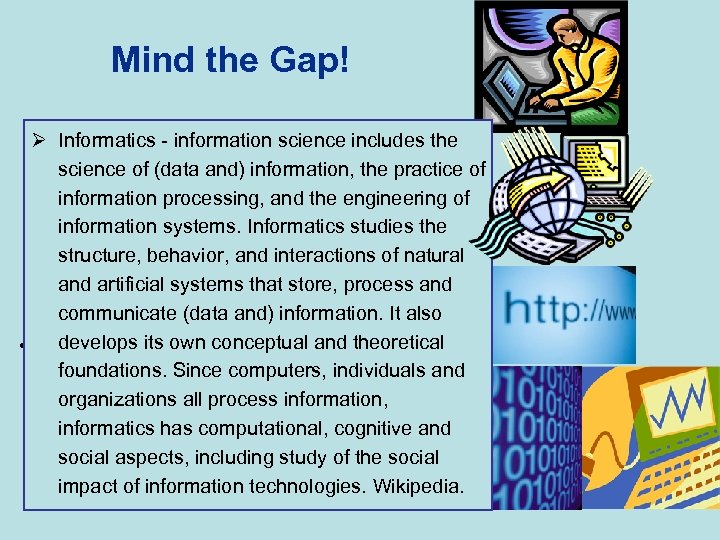 Mind the Gap!

➢ Informatics - information science includes the science of (data and) information, the practice of information processing, and the engineering of information systems. Informatics studies the structure, behavior, and interactions of natural and artificial systems that store, process and communicate (data and) information. It also develops its own conceptual and theoretical foundations. Since computers, individuals and organizations all process information, informatics has computational, cognitive and social aspects, including study of the social impact of information technologies. Wikipedia.

http://www